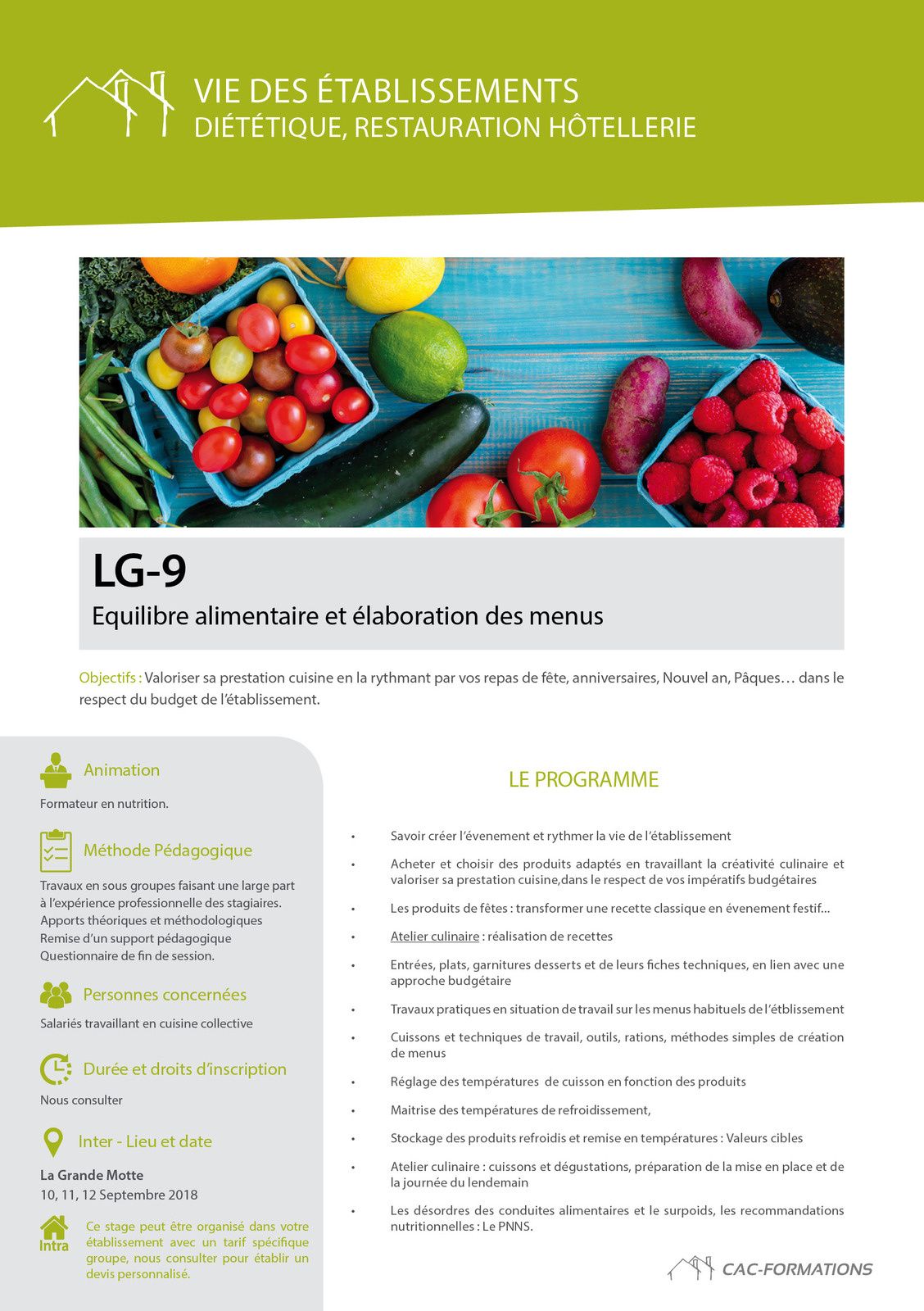 VIE DES ÉTABLISSEMENTS
DIÉTÉTIQUE, RESTAURATION HÔTELLERIE

LG-9
Equilibre alimentaire et élaboration des menus

Objectifs : Valoriser sa prestation cuisine en la rythmant par vos repas de fête, anniversaires, Nouvel an, Pâques… dans le respect du budget de l'établissement.

Animation
Formateur en nutrition.

Méthode Pédagogique
Travaux en sous groupes faisant une large part à l'expérience professionnelle des stagiaires.
Apports théoriques et méthodologiques
Remise d'un support pédagogique
Questionnaire de fin de session.

Personnes concernées
Salariés travaillant en cuisine collective

Durée et droits d'inscription
Nous consulter

Inter - Lieu et date
La Grande Motte
10, 11, 12 Septembre 2018

Intra
Ce stage peut être organisé dans votre établissement avec un tarif spécifique groupe, nous consulter pour établir un devis personnalisé.

LE PROGRAMME

• Savoir créer l'évenement et rythmer la vie de l'établissement
• Acheter et choisir des produits adaptés en travaillant la créativité culinaire et valoriser sa prestation cuisine,dans le respect de vos impératifs budgétaires
• Les produits de fêtes : transformer une recette classique en évenement festif...
• Atelier culinaire : réalisation de recettes
• Entrées, plats, garnitures desserts et de leurs fiches techniques, en lien avec une approche budgétaire
• Travaux pratiques en situation de travail sur les menus habituels de l'étblissement
• Cuissons et techniques de travail, outils, rations, méthodes simples de création de menus
• Réglage des températures de cuisson en fonction des produits
• Maitrise des températures de refroidissement,
• Stockage des produits refroidis et remise en températures : Valeurs cibles
• Atelier culinaire : cuissons et dégustations, préparation de la mise en place et de la journée du lendemain
• Les désordres des conduites alimentaires et le surpoids, les recommandations nutritionnelles : Le PNNS.

CAC-FORMATIONS